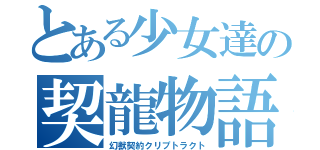 とある少女達の
契龍物語
幻獣契約クリプトラクト